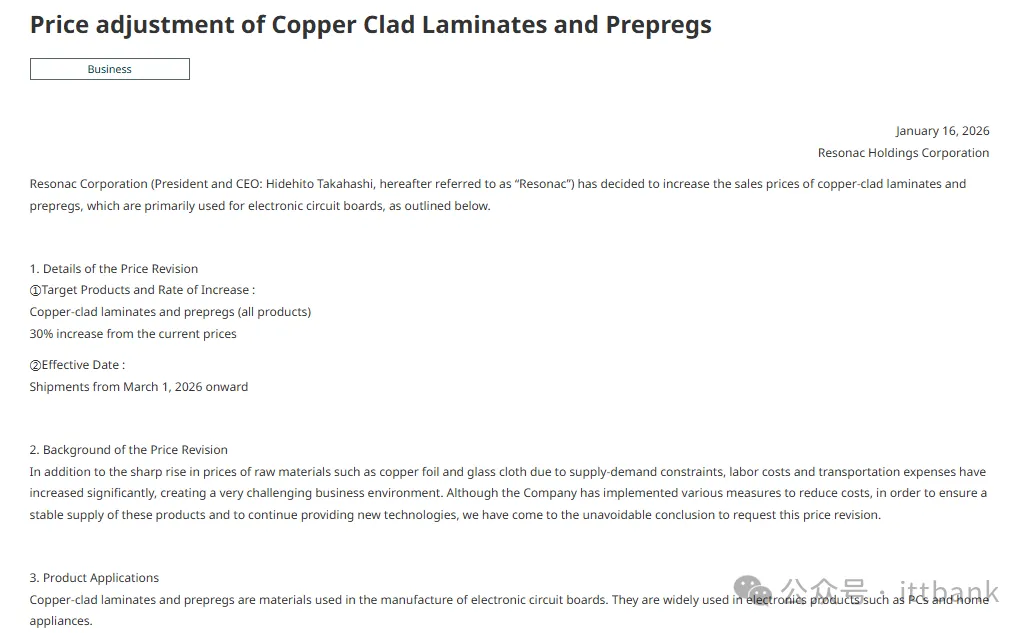 Price adjustment of Copper Clad Laminates and Prepregs

Business

January 16, 2026
Resonac Holdings Corporation

Resonac Corporation (President and CEO: Hidehito Takahashi, hereafter referred to as “Resonac”) has decided to increase the sales prices of copper-clad laminates and prepregs, which are primarily used for electronic circuit boards, as outlined below.

1. Details of the Price Revision
①Target Products and Rate of Increase :
Copper-clad laminates and prepregs (all products)
30% increase from the current prices

②Effective Date :
Shipments from March 1, 2026 onward

2. Background of the Price Revision
In addition to the sharp rise in prices of raw materials such as copper foil and glass cloth due to supply-demand constraints, labor costs and transportation expenses have increased significantly, creating a very challenging business environment. Although the Company has implemented various measures to reduce costs, in order to ensure a stable supply of these products and to continue providing new technologies, we have come to the unavoidable conclusion to request this price revision.

3. Product Applications
Copper-clad laminates and prepregs are materials used in the manufacture of electronic circuit boards. They are widely used in electronics products such as PCs and home appliances.

公众号 · ittbank